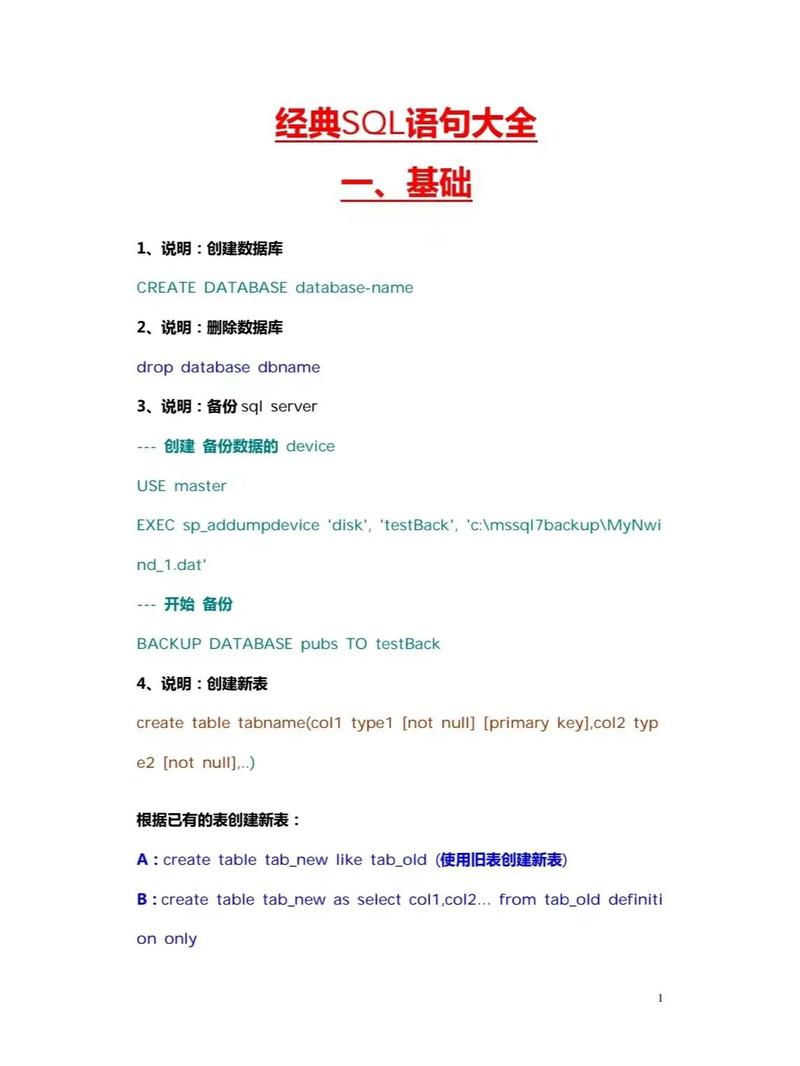 经典SQL语句大全

一、基础

1、说明：创建数据库

CREATE DATABASE database-name

2、说明：删除数据库

drop database dbname

3、说明：备份 sql server

--- 创建 备份数据的 device

USE master

EXEC sp_addumpdevice 'disk', 'testBack', 'c:\mssql7backup\MyNwind_1.dat'

--- 开始 备份

BACKUP DATABASE pubs TO testBack

4、说明：创建新表

create table tabname(col1 type1 [not null] [primary key],col2 type2 [not null],..)

根据已有的表创建新表：

A：create table tab_new like tab_old (使用旧表创建新表)

B：create table tab_new as select col1,col2... from tab_old definition only

1